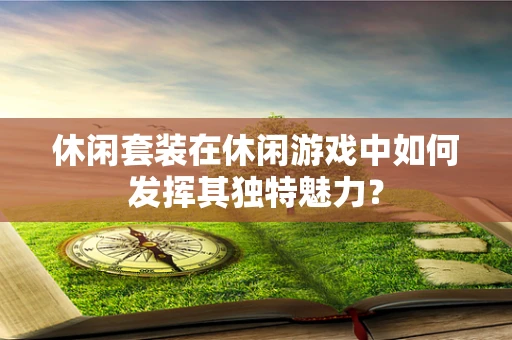 休闲套装在休闲游戏中如何发挥其独特魅力？